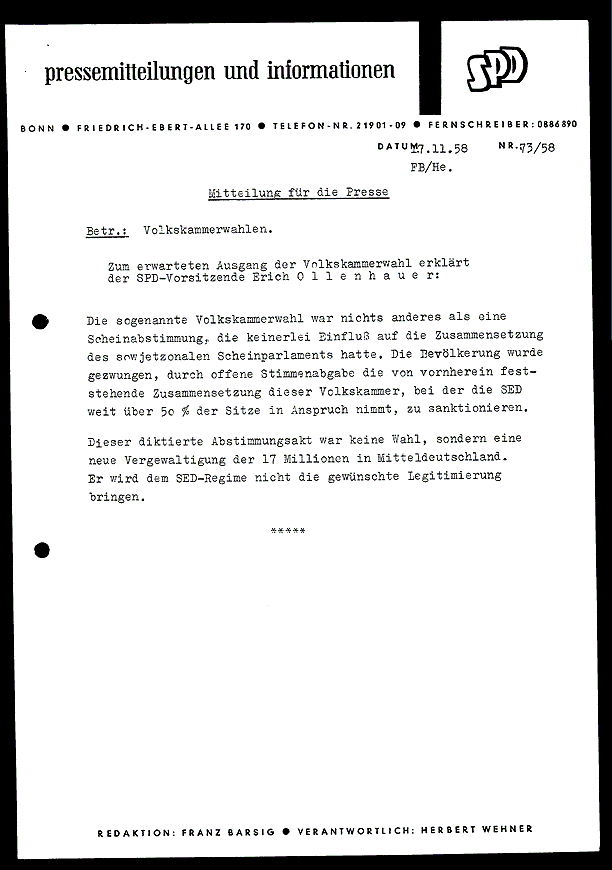 pressemitteilungen und informationen

SPD

BONN ● FRIEDRICH-EBERT-ALLEE 170 ● TELEFON-NR. 21901-09 ● FERNSCHREIBER: 0886890

DATUM 17.11.58 NR. 73/58
FB/He.

Mitteilung für die Presse

Betr.: Volkskammerwahlen.

Zum erwarteten Ausgang der Volkskammerwahl erklärt der SPD-Vorsitzende Erich O l l e n h a u e r:

Die sogenannte Volkskammerwahl war nichts anderes als eine Scheinabstimmung, die keinerlei Einfluß auf die Zusammensetzung des sowjetzonalen Scheinparlaments hatte. Die Bevölkerung wurde gezwungen, durch offene Stimmenabgabe die von vornherein feststehende Zusammensetzung dieser Volkskammer, bei der die SED weit über 50 % der Sitze in Anspruch nimmt, zu sanktionieren.

Dieser diktierte Abstimmungsakt war keine Wahl, sondern eine neue Vergewaltigung der 17 Millionen in Mitteldeutschland. Er wird dem SED-Regime nicht die gewünschte Legitimierung bringen.

*****

REDAKTION: FRANZ BARSIG ● VERANTWORTLICH: HERBERT WEHNER